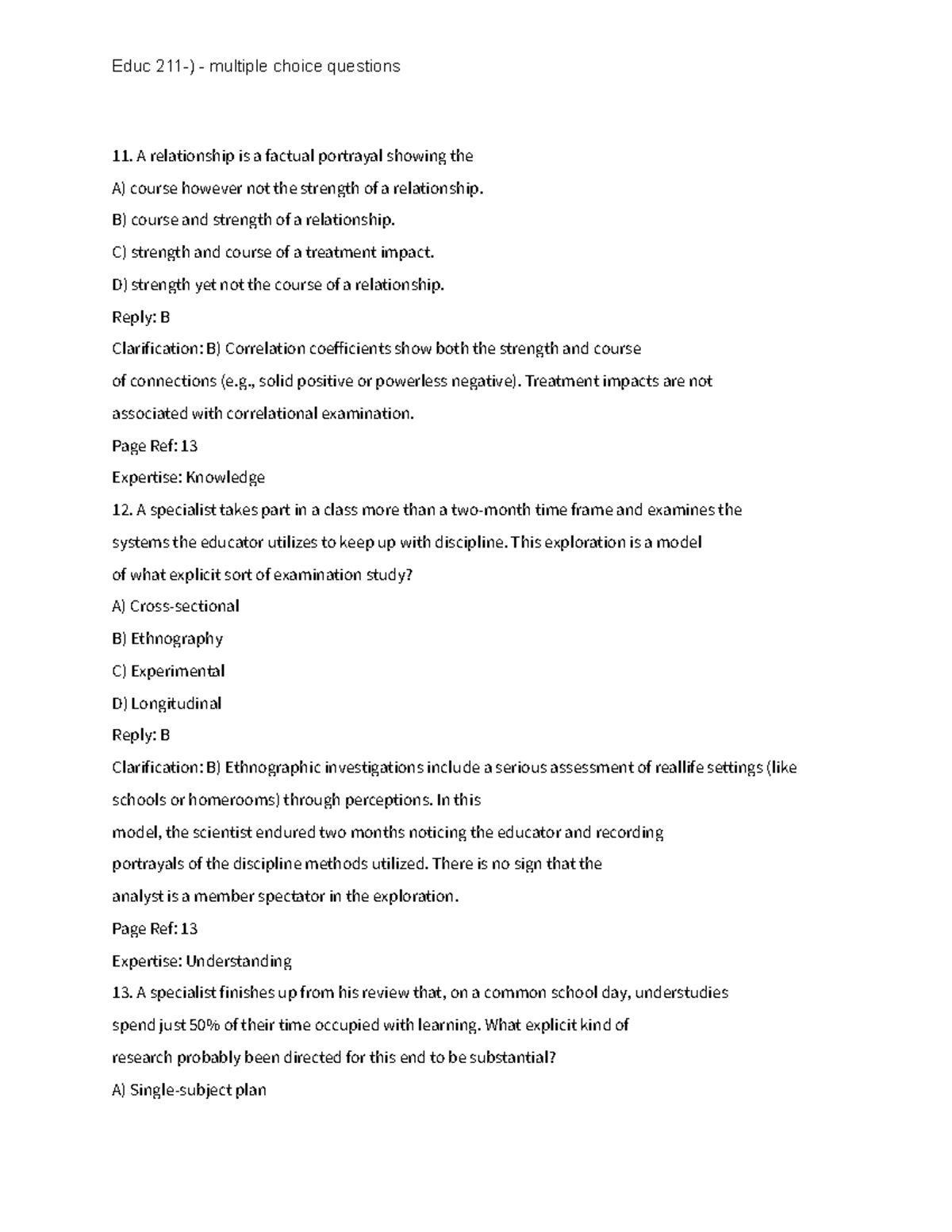 Educ 211-) - multiple choice questions

11. A relationship is a factual portrayal showing the

A) course however not the strength of a relationship.

B) course and strength of a relationship.

C) strength and course of a treatment impact.

D) strength yet not the course of a relationship.

Reply: B

Clarification: B) Correlation coefficients show both the strength and course of connections (e.g., solid positive or powerless negative). Treatment impacts are not associated with correlational examination.

Page Ref: 13

Expertise: Knowledge

12. A specialist takes part in a class more than a two-month time frame and examines the systems the educator utilizes to keep up with discipline. This exploration is a model of what explicit sort of examination study?

A) Cross-sectional

B) Ethnography

C) Experimental

D) Longitudinal

Reply: B

Clarification: B) Ethnographic investigations include a serious assessment of reallife settings (like schools or homerooms) through perceptions. In this model, the scientist endured two months noticing the educator and recording portrayals of the discipline methods utilized. There is no sign that the analyst is a member spectator in the exploration.

Page Ref: 13

Expertise: Understanding

13. A specialist finishes up from his review that, on a common school day, understudies spend just 50% of their time occupied with learning. What explicit kind of research probably been directed for this end to be substantial?

A) Single-subject plan